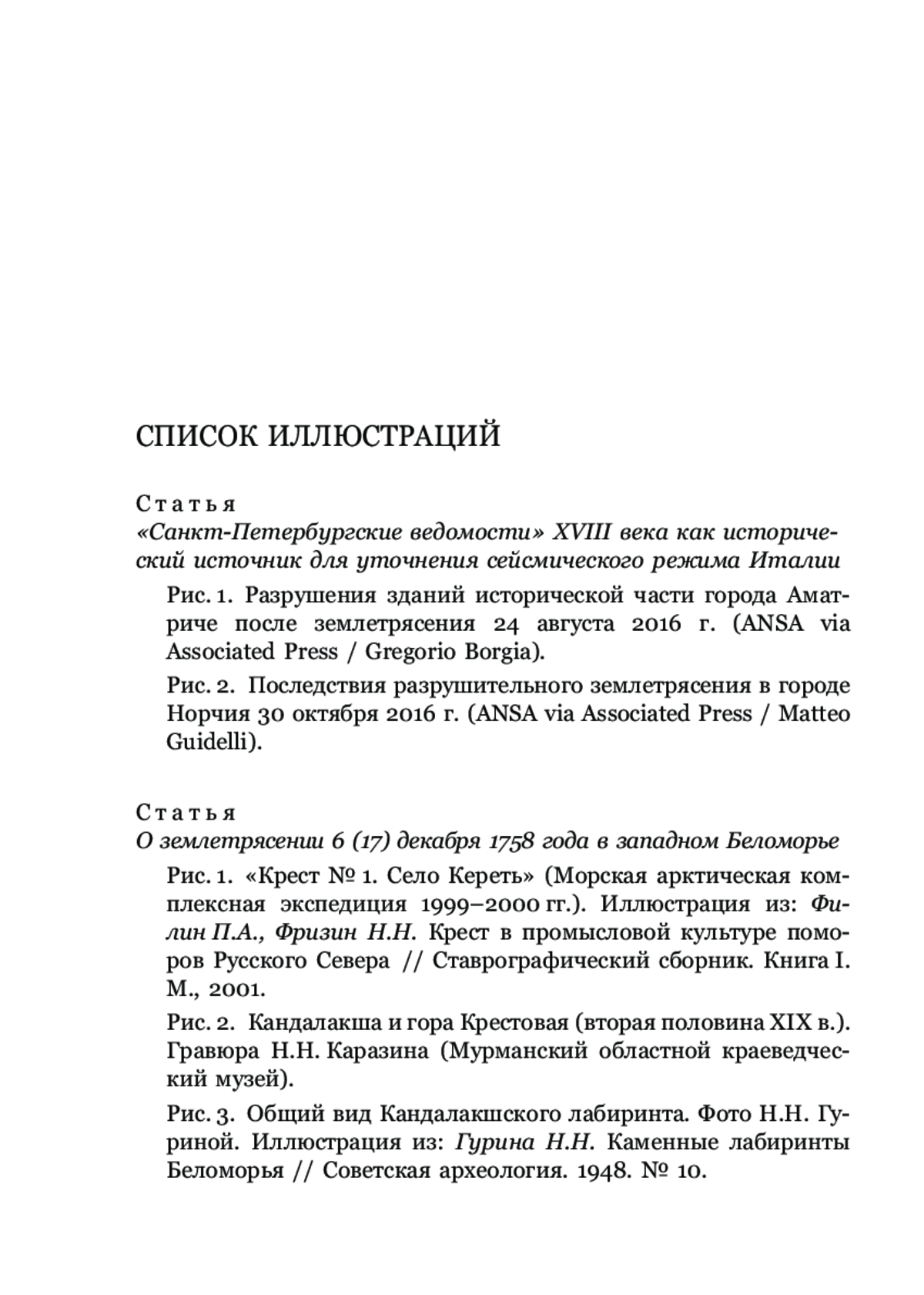 СПИСОК ИЛЛЮСТРАЦИЙ

Статья
«Санкт-Петербургские ведомости» XVIII века как исторический источник для уточнения сейсмического режима Италии

Рис. 1. Разрушения зданий исторической части города Аматриче после землетрясения 24 августа 2016 г. (ANSA via Associated Press / Gregorio Borgia).

Рис. 2. Последствия разрушительного землетрясения в городе Норчия 30 октября 2016 г. (ANSA via Associated Press / Matteo Guidelli).

Статья
О землетрясении 6 (17) декабря 1758 года в западном Беломорье

Рис. 1. «Крест № 1. Село Кереть» (Морская арктическая комплексная экспедиция 1999–2000 гг.). Иллюстрация из: Филин П.А., Фризин Н.Н. Крест в промысловой культуре поморов Русского Севера // Ставрографический сборник. Книга I. М., 2001.

Рис. 2. Кандалакша и гора Крестовая (вторая половина XIX в.). Гравюра Н.Н. Каразина (Мурманский областной краеведческий музей).

Рис. 3. Общий вид Кандалакшского лабиринта. Фото Н.Н. Гуриной. Иллюстрация из: Гурина Н.Н. Каменные лабиринты Беломорья // Советская археология. 1948. № 10.